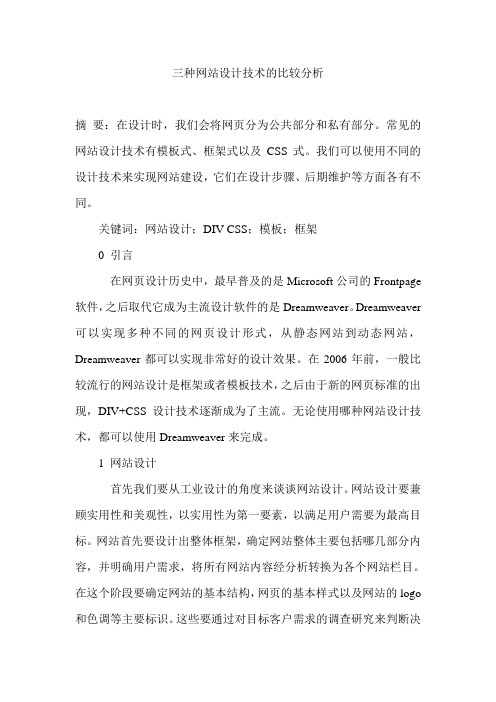 三种网站设计技术的比较分析

摘 要：在设计时，我们会将网页分为公共部分和私有部分。常见的网站设计技术有模板式、框架式以及 CSS 式。我们可以使用不同的设计技术来实现网站建设，它们在设计步骤、后期维护等方面各有不同。

关键词：网站设计；DIV CSS；模板；框架

0 引言

在网页设计历史中，最早普及的是 Microsoft 公司的 Frontpage 软件，之后取代它成为主流设计软件的是 Dreamweaver。Dreamweaver 可以实现多种不同的网页设计形式，从静态网站到动态网站，Dreamweaver 都可以实现非常好的设计效果。在 2006 年前，一般比较流行的网站设计是框架或者模板技术，之后由于新的网页标准的出现，DIV+CSS 设计技术逐渐成为了主流。无论使用哪种网站设计技术，都可以使用 Dreamweaver 来完成。

1 网站设计

首先我们要从工业设计的角度来谈谈网站设计。网站设计要兼顾实用性和美观性，以实用性为第一要素，以满足用户需要为最高目标。网站首先要设计出整体框架，确定网站整体主要包括哪几部分内容，并明确用户需求，将所有网站内容经分析转换为各个网站栏目。在这个阶段要确定网站的基本结构，网页的基本样式以及网站的 logo 和色调等主要标识。这些要通过对目标客户需求的调查研究来判断决